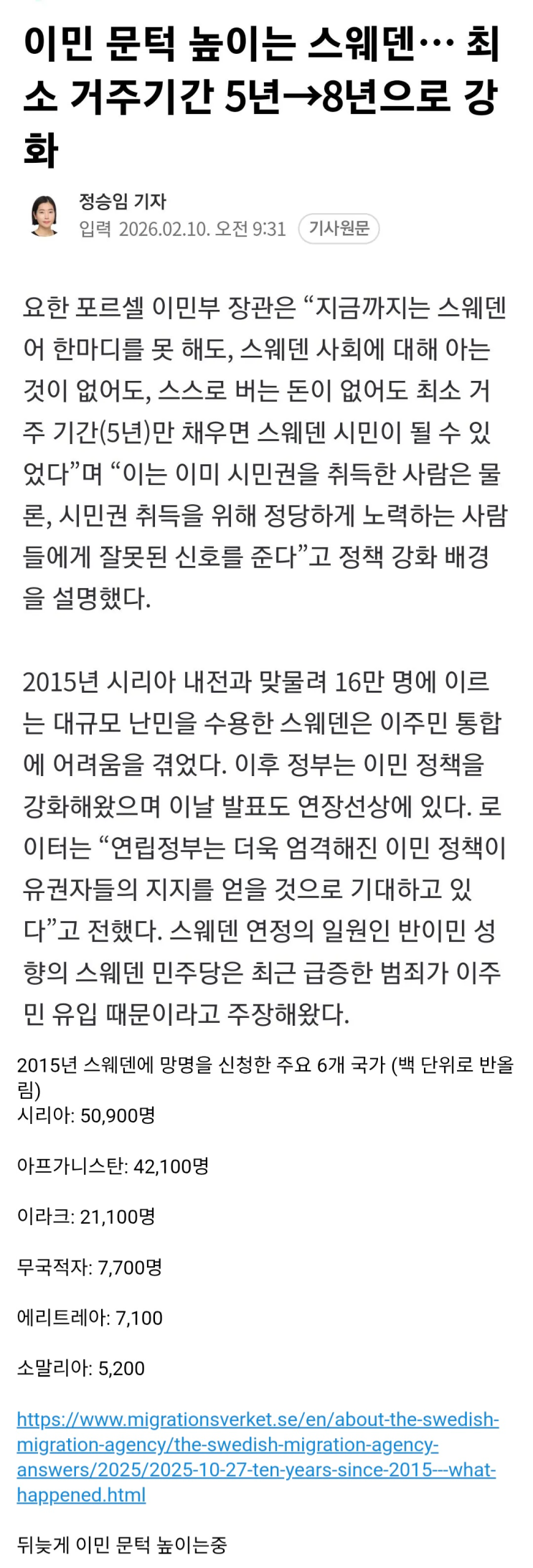 이민 문턱 높이는 스웨덴… 최소 거주기간 5년→8년으로 강화

정승임 기자
입력 2026.02.10. 오전 9:31
기사원문

요한 포르셀 이민부 장관은 “지금까지는 스웨덴어 한마디를 못 해도, 스웨덴 사회에 대해 아는 것이 없어도, 스스로 버는 돈이 없어도 최소 거주 기간(5년)만 채우면 스웨덴 시민이 될 수 있었다”며 “이는 이미 시민권을 취득한 사람은 물론, 시민권 취득을 위해 정당하게 노력하는 사람들에게 잘못된 신호를 준다”고 정책 강화 배경을 설명했다.

2015년 시리아 내전과 맞물려 16만 명에 이르는 대규모 난민을 수용한 스웨덴은 이주민 통합에 어려움을 겪었다. 이후 정부는 이민 정책을 강화해왔으며 이날 발표도 연장선상에 있다. 로이터는 “연립정부는 더욱 엄격해진 이민 정책이 유권자들의 지지를 얻을 것으로 기대하고 있다”고 전했다. 스웨덴 연정의 일원인 반이민 성향의 스웨덴 민주당은 최근 급증한 범죄가 이주민 유입 때문이라고 주장해왔다.

2015년 스웨덴에 망명을 신청한 주요 6개 국가 (백 단위로 반올림)
시리아: 50,900명

아프가니스탄: 42,100명

이라크: 21,100명

무국적자: 7,700명

에리트레아: 7,100

소말리아: 5,200

https://www.migrationsverket.se/en/about-the-swedish-migration-agency/the-swedish-migration-agency-answers/2025/2025-10-27-ten-years-since-2015---what-happened.html

뒤늦게 이민 문턱 높이는중